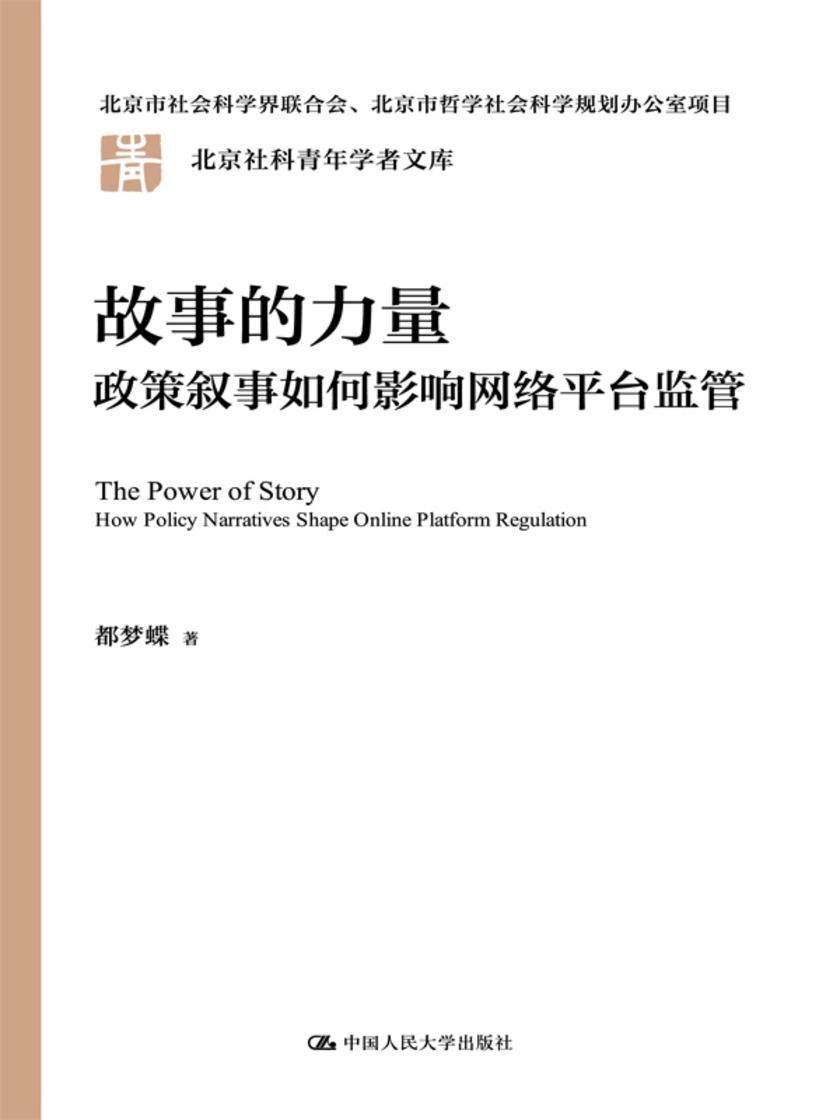 北京市社会科学界联合会、北京市哲学社会科学规划办公室项目

北京社科青年学者文库

故事的力量
政策叙事如何影响网络平台监管

The Power of Story
How Policy Narratives Shape Online Platform Regulation

都梦蝶 著

中国人民大学出版社